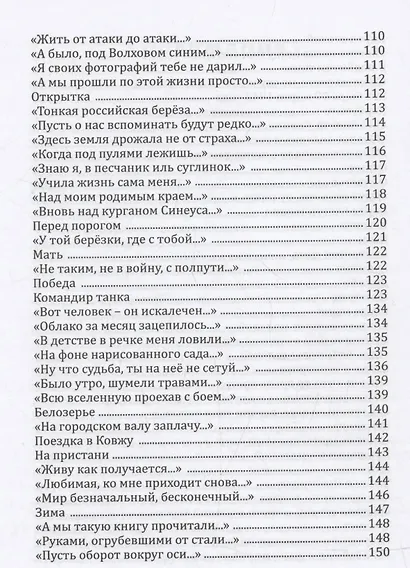 «Жить от атаки до атаки...» 110
«А было, под Волховом синим...» 110
«Я своих фотографий тебе не дарил...» 111
«А мы прошли по этой жизни просто...» 112
Открытка 112
«Тонкая российская берёза...» 113
«Пусть о нас вспоминать будут редко...» 114
«Здесь земля дрожала не от страха...» 115
«Когда под пулями лежишь...» 116
«Знаю я, в песчаник иль суглинок...» 117
«Учила жизнь сама меня...» 117
«Над моим родимым краем...» 118
«Вновь над курганом Синеуса...» 119
Перед порогом 120
«У той берёзки, где с тобой...» 121
Мать 122
«Не таким, не в войну, с полпути...» 122
Победа 123
Командир танка 123
«Вот человек – он искалечен...» 134
«Облако за месяц зацепилось...» 134
«В детстве в речке меня ловили...» 135
«На фоне нарисованного сада...» 135
«Ну что судьба, ты на неё не сетуй...» 136
«Было утро, шумели травами...» 139
«Всю вселенную проехав с боем...» 139
Белозерье 140
«На городском валу заплачу...» 141
Поездка в Ковжу 142
На пристани 143
«Живу как получается...» 144
«Любимая, ко мне приходит снова...» 144
«Мир безначальный, бесконечный...» 146
Зима 147
«А мы такую книгу прочитали...» 148
«Руками, огрубевшими от стали...» 148
«Пусть оборот вокруг оси...» 150